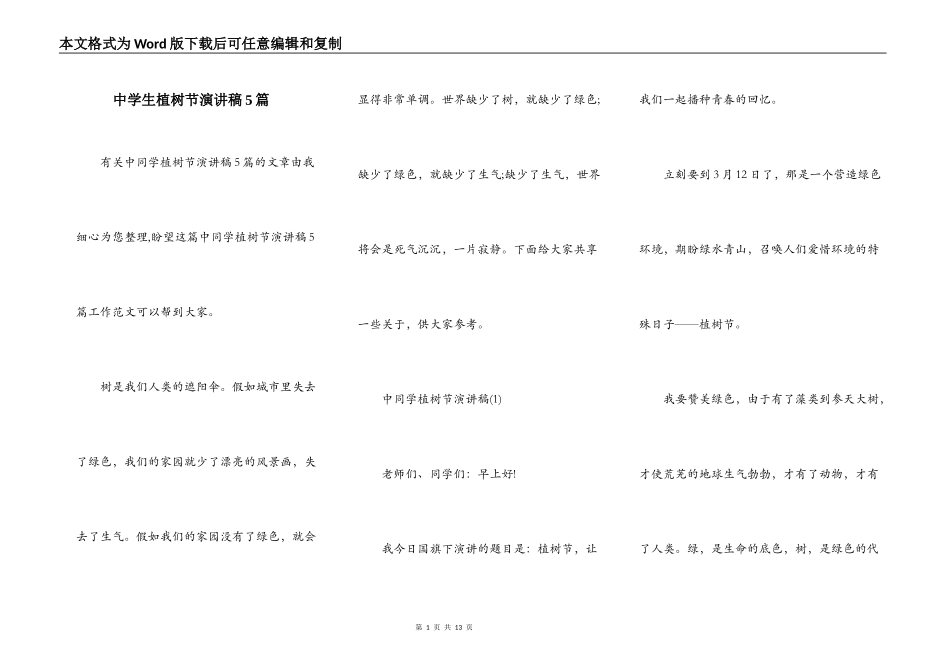 本文格式为Word版下载后可任意编辑和复制

中学生植树节演讲稿5篇

有关中同学植树节演讲稿5篇的文章由我细心为您整理,盼望这篇中同学植树节演讲稿5篇工作范文可以帮到大家。

树是我们人类的遮阳伞。假如城市里失去了绿色，我们的家园就少了漂亮的风景画，失去了生气。假如我们的家园没有了绿色，就会显得非常单调。世界缺少了树，就缺少了绿色;缺少了绿色，就缺少了生气;缺少了生气，世界将会是死气沉沉，一片寂静。下面给大家共享一些关于，供大家参考。

中同学植树节演讲稿(1)

老师们、同学们：早上好!

我今日国旗下演讲的题目是：植树节，让我们一起播种青春的回忆。

立刻要到3月12日了，那是一个营造绿色环境，期盼绿水青山，召唤人们爱惜环境的特殊日子——植树节。

我要赞美绿色，由于有了藻类到参天大树，才使荒芜的地球生气勃勃，才有了动物，才有了人类。绿，是生命的底色，树，是绿色的代

第 1 页 共 13 页